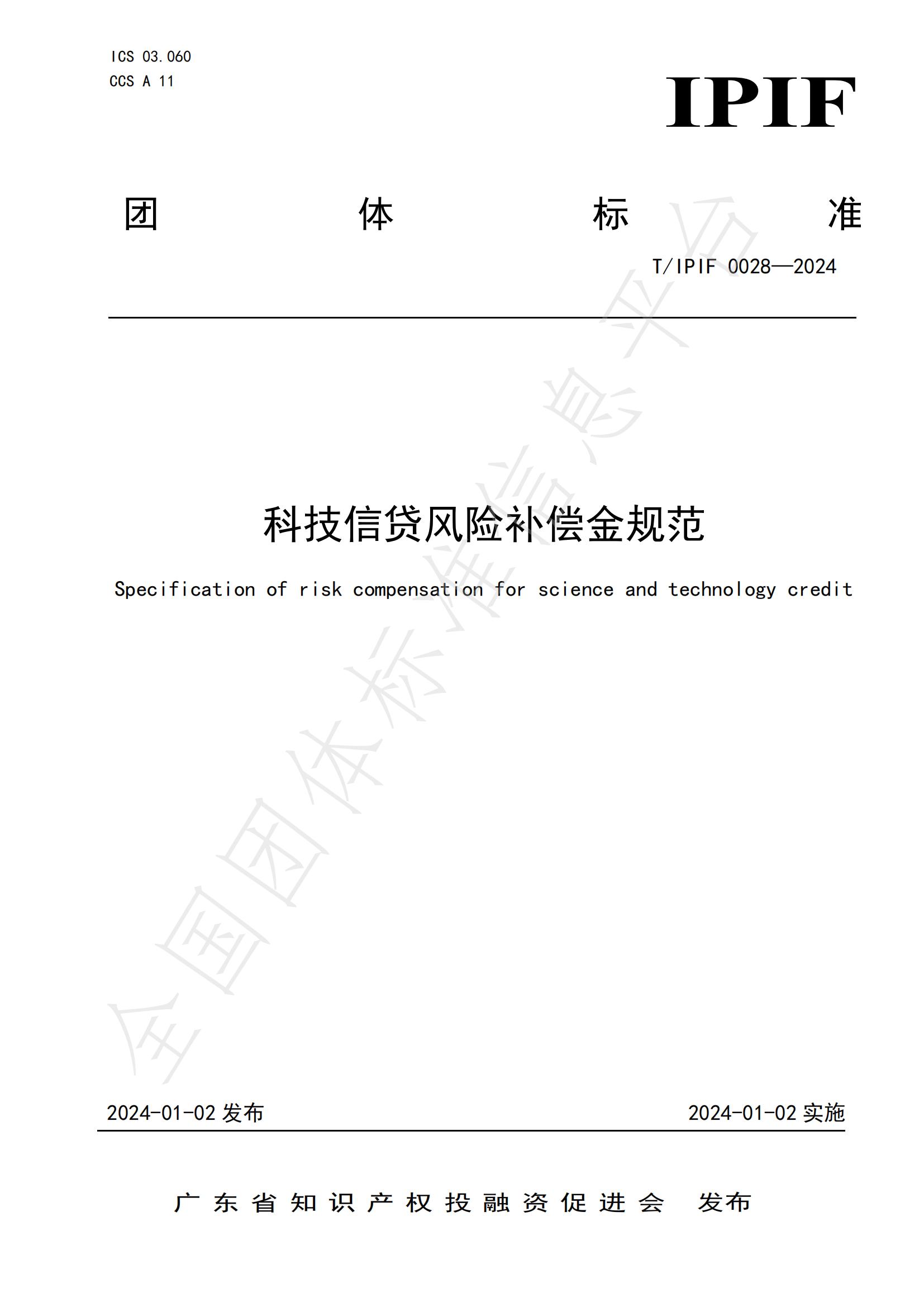 ICS 03.060
CCS A 11

IPIF

团 体 标 准

T/IPIF 0028—2024

科技信贷风险补偿金规范

Specification of risk compensation for science and technology credit

全国团体标准信息平台

2024-01-02 发布

2024-01-02 实施

广东省知识产权投融资促进会 发布